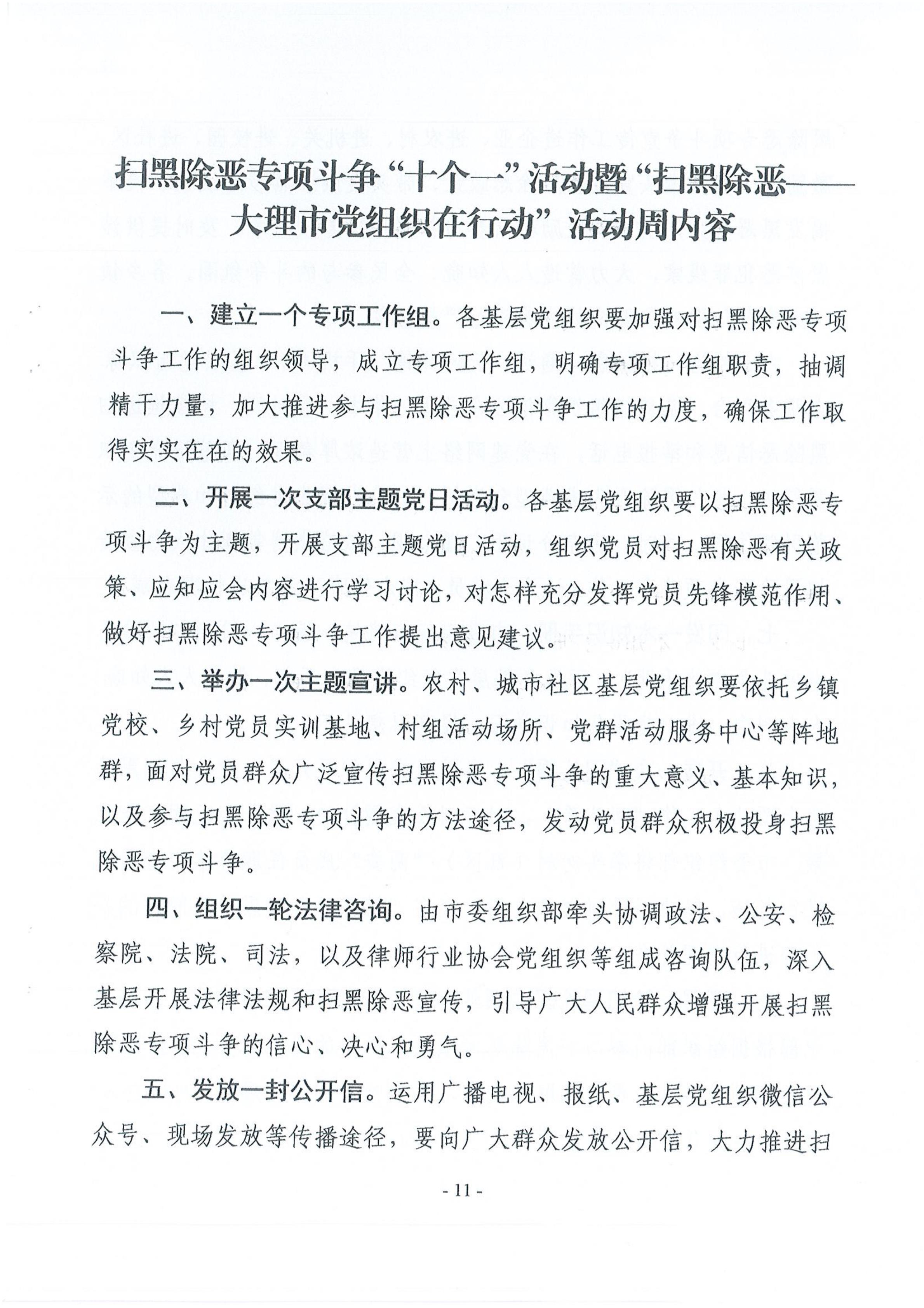 扫黑除恶专项斗争“十个一”活动暨“扫黑除恶——大理市党组织在行动”活动周内容

一、建立一个专项工作组。各基层党组织要加强对扫黑除恶专项斗争工作的组织领导，成立专项工作组，明确专项工作组职责，抽调精干力量，加大推进参与扫黑除恶专项斗争工作的力度，确保工作取得实实在在的效果。

二、开展一次支部主题党日活动。各基层党组织要以扫黑除恶专项斗争为主题，开展支部主题党日活动，组织党员对扫黑除恶有关政策、应知应会内容进行学习讨论，对怎样充分发挥党员先锋模范作用、做好扫黑除恶专项斗争工作提出意见建议。

三、举办一次主题宣讲。农村、城市社区基层党组织要依托乡镇党校、乡村党员实训基地、村组活动场所、党群活动服务中心等阵地群，面对党员群众广泛宣传扫黑除恶专项斗争的重大意义、基本知识，以及参与扫黑除恶专项斗争的方法途径，发动党员群众积极投身扫黑除恶专项斗争。

四、组织一轮法律咨询。由市委组织部牵头协调政法、公安、检察院、法院、司法，以及律师行业协会党组织等组成咨询队伍，深入基层开展法律法规和扫黑除恶宣传，引导广大人民群众增强开展扫黑除恶专项斗争的信心、决心和勇气。

五、发放一封公开信。运用广播电视、报纸、基层党组织微信公众号、现场发放等传播途径，要向广大群众发放公开信，大力推进扫

- 11 -